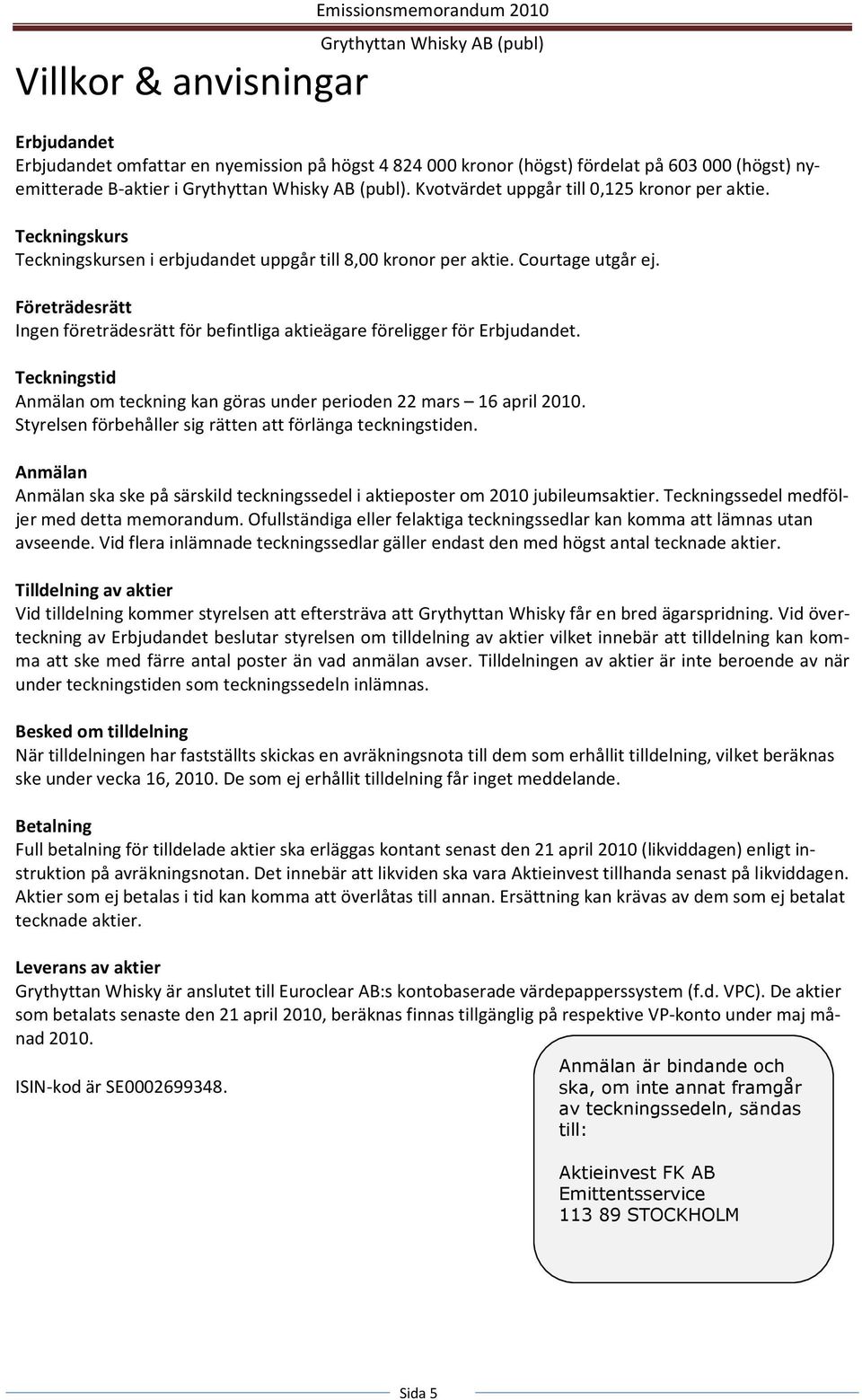 Emissionsmemorandum 2010
Grythyttan Whisky AB (publ)

Villkor & anvisningar

Erbjudandet
Erbjudandet omfattar en nyemission på högst 4 824 000 kronor (högst) fördelat på 603 000 (högst) nyemitterade B-aktier i Grythyttan Whisky AB (publ). Kvotvärdet uppgår till 0,125 kronor per aktie.

Teckningskurs
Teckningskursen i erbjudandet uppgår till 8,00 kronor per aktie. Courtage utgår ej.

Företrädesrätt
Ingen företrädesrätt för befintliga aktieägare föreligger för Erbjudandet.

Teckningstid
Anmälan om teckning kan göras under perioden 22 mars – 16 april 2010.
Styrelsen förbehåller sig rätten att förlänga teckningstiden.

Anmälan
Anmälan ska ske på särskild teckningssedel i aktieposter om 2010 jubileumsaktier. Teckningssedel medföljer med detta memorandum. Ofullständiga eller felaktiga teckningssedlar kan komma att lämnas utan avseende. Vid flera inlämnade teckningssedlar gäller endast den med högst antal tecknade aktier.

Tilldelning av aktier
Vid tilldelning kommer styrelsen att eftersträva att Grythyttan Whisky får en bred ägarspridning. Vid överteckning av Erbjudandet beslutar styrelsen om tilldelning av aktier vilket innebär att tilldelning kan komma att ske med färre antal poster än vad anmälan avser. Tilldelningen av aktier är inte beroende av när under teckningstiden som teckningssedeln inlämnas.

Besked om tilldelning
När tilldelningen har fastställts skickas en avräkningsnota till dem som erhållit tilldelning, vilket beräknas ske under vecka 16, 2010. De som ej erhållit tilldelning får inget meddelande.

Betalning
Full betalning för tilldelade aktier ska erläggas kontant senast den 21 april 2010 (likviddagen) enligt instruktion på avräkningsnotan. Det innebär att likviden ska vara Aktieinvest tillhanda senast på likviddagen. Aktier som ej betalas i tid kan komma att överlåtas till annan. Ersättning kan krävas av dem som ej betalat tecknade aktier.

Leverans av aktier
Grythyttan Whisky är anslutet till Euroclear AB:s kontobaserade värdepapperssystem (f.d. VPC). De aktier som betalats senaste den 21 april 2010, beräknas finnas tillgänglig på respektive VP-konto under maj månad 2010.

ISIN-kod är SE0002699348.

Anmälan är bindande och ska, om inte annat framgår av teckningssedeln, sändas till:

Aktieinvest FK AB
Emittentsservice
113 89 STOCKHOLM

Sida 5